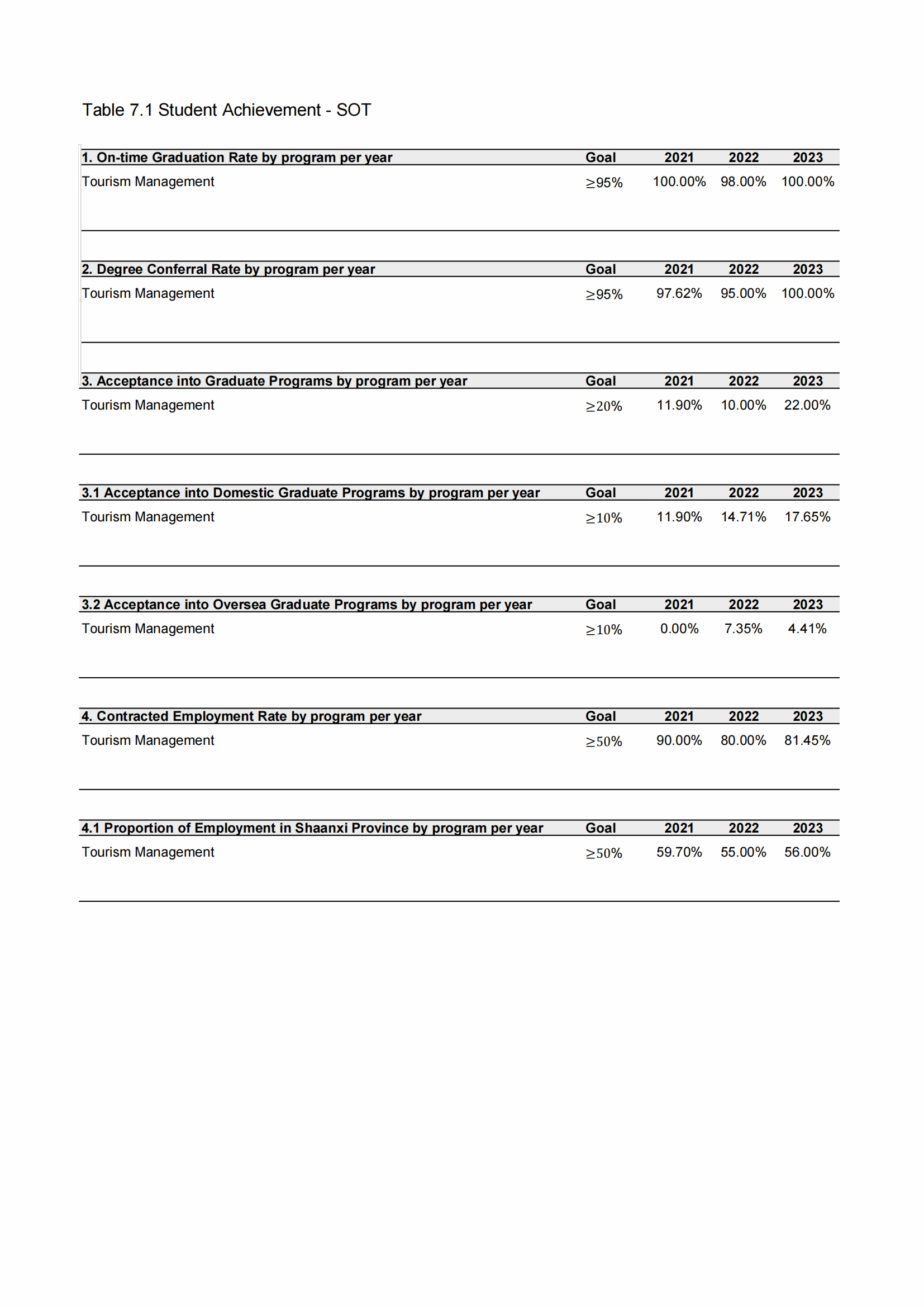 Table 7.1 Student Achievement - SOT

| 1. On-time Graduation Rate by program per year | Goal | 2021 | 2022 | 2023 |
|---|---|---|---|---|
| Tourism Management | ≥95% | 100.00% | 98.00% | 100.00% |

| 2. Degree Conferral Rate by program per year | Goal | 2021 | 2022 | 2023 |
|---|---|---|---|---|
| Tourism Management | ≥95% | 97.62% | 95.00% | 100.00% |

| 3. Acceptance into Graduate Programs by program per year | Goal | 2021 | 2022 | 2023 |
|---|---|---|---|---|
| Tourism Management | ≥20% | 11.90% | 10.00% | 22.00% |

| 3.1 Acceptance into Domestic Graduate Programs by program per year | Goal | 2021 | 2022 | 2023 |
|---|---|---|---|---|
| Tourism Management | ≥10% | 11.90% | 14.71% | 17.65% |

| 3.2 Acceptance into Oversea Graduate Programs by program per year | Goal | 2021 | 2022 | 2023 |
|---|---|---|---|---|
| Tourism Management | ≥10% | 0.00% | 7.35% | 4.41% |

| 4. Contracted Employment Rate by program per year | Goal | 2021 | 2022 | 2023 |
|---|---|---|---|---|
| Tourism Management | ≥50% | 90.00% | 80.00% | 81.45% |

| 4.1 Proportion of Employment in Shaanxi Province by program per year | Goal | 2021 | 2022 | 2023 |
|---|---|---|---|---|
| Tourism Management | ≥50% | 59.70% | 55.00% | 56.00% |